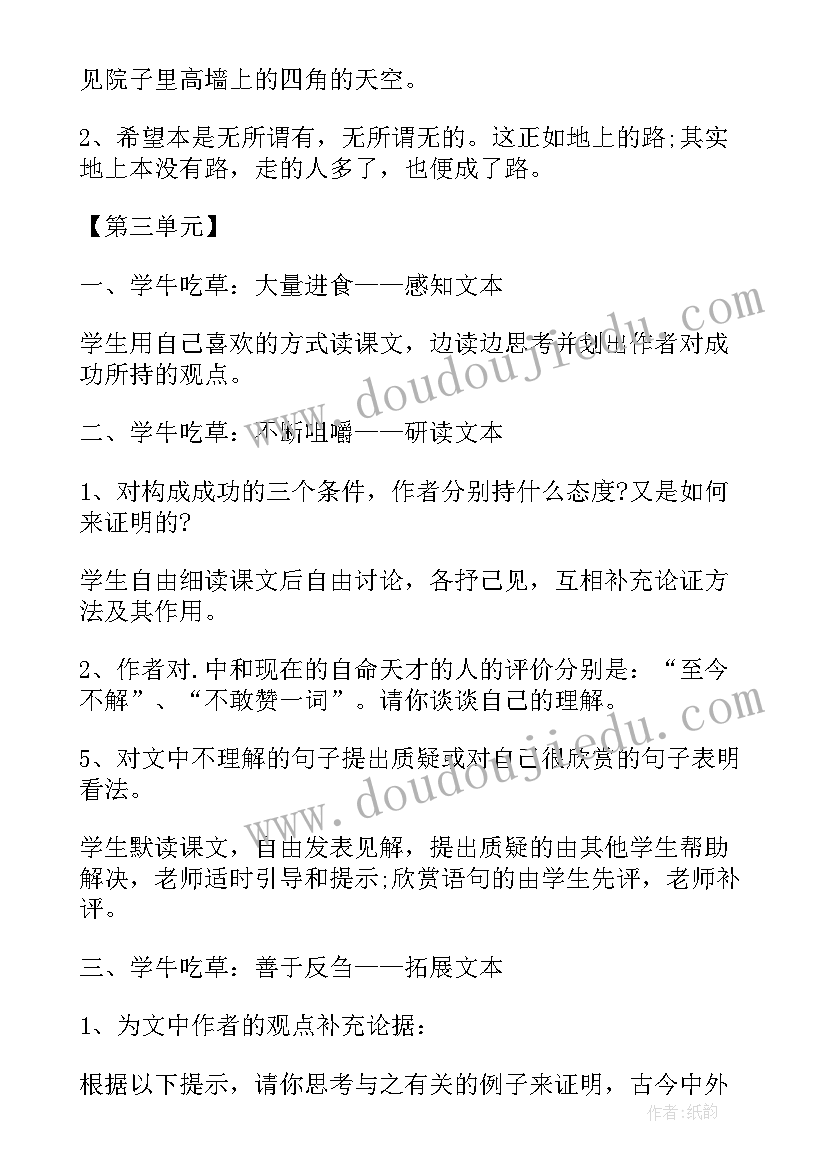 见院子里高墙上的四角的天空。

2、希望本是无所谓有，无所谓无的。这正如地上的路;其实地上本没有路，走的人多了，也便成了路。

【第三单元】

一、学牛吃草：大量进食——感知文本

学生用自己喜欢的方式读课文，边读边思考并划出作者对成功所持的观点。

二、学牛吃草：不断咀嚼——研读文本

1、对构成成功的三个条件，作者分别持什么态度?又是如何来证明的?

学生自由细读课文后自由讨论，各抒己见，互相补充论证方法及其作用。

2、作者对.中和现在的自命天才的人的评价分别是：“至今不解”、“不敢赞一词”。请你谈谈自己的理解。

5、对文中不理解的句子提出质疑或对自己很欣赏的句子表明看法。

学生默读课文，自由发表见解，提出质疑的由其他学生帮助解决，老师适时引导和提示;欣赏语句的由学生先评，老师补评。

三、学牛吃草：善于反刍——拓展文本

1、为文中作者的观点补充论据：

根据以下提示，请你思考与之有关的例子来证明，古今中外

www.doudoujiedu.com

www.doudoujiedu.com

作者:纸韵